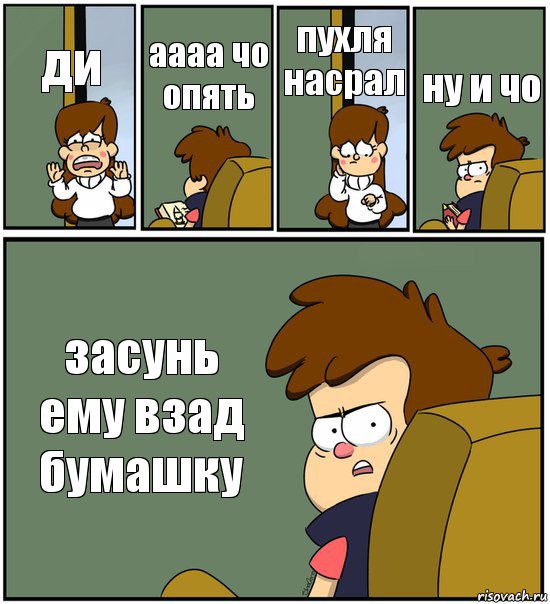 ди

аааа чо опять

пухля насрал

ну и чо

засунь ему взад бумашку

risovach.ru